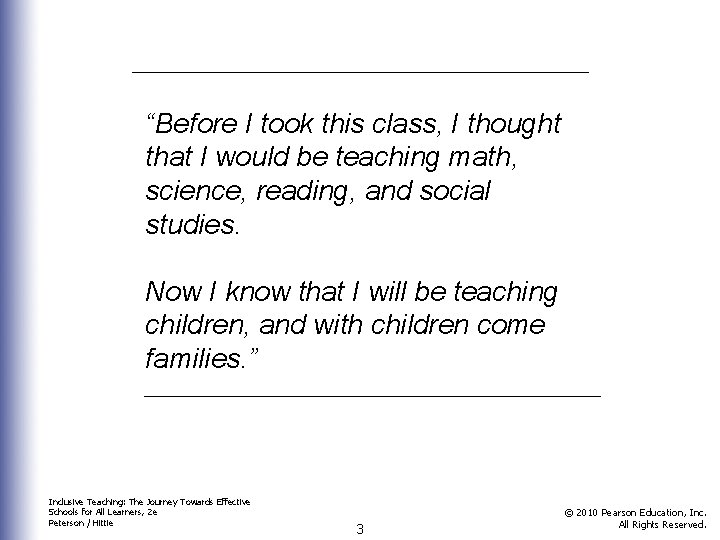 “Before I took this class, I thought that I would be teaching math, science, reading, and social studies.

Now I know that I will be teaching children, and with children come families.”

Inclusive Teaching: The Journey Towards Effective Schools for All Learners, 2e
Peterson / Hittie

3

© 2010 Pearson Education, Inc.
All Rights Reserved.